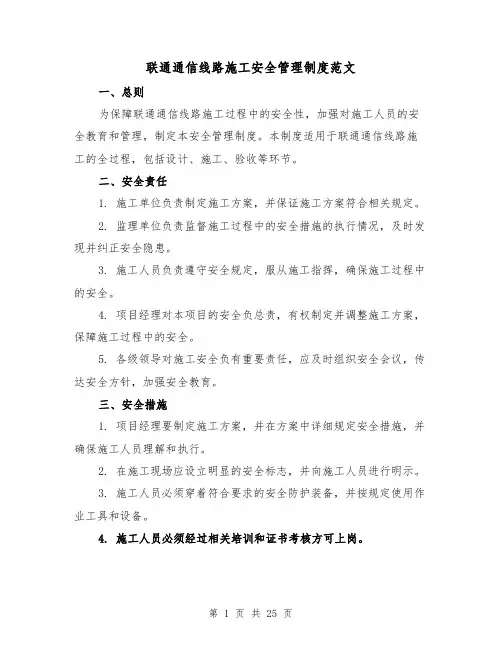 联通通信线路施工安全管理制度范文

一、总则

为保障联通通信线路施工过程中的安全性，加强对施工人员的安全教育和管理，制定本安全管理制度。本制度适用于联通通信线路施工的全过程，包括设计、施工、验收等环节。

二、安全责任

1. 施工单位负责制定施工方案，并保证施工方案符合相关规定。

2. 监理单位负责监督施工过程中的安全措施的执行情况，及时发现并纠正安全隐患。

3. 施工人员负责遵守安全规定，服从施工指挥，确保施工过程中的安全。

4. 项目经理对本项目的安全负总责，有权制定并调整施工方案，保障施工过程中的安全。

5. 各级领导对施工安全负有重要责任，应及时组织安全会议，传达安全方针，加强安全教育。

三、安全措施

1. 项目经理要制定施工方案，并在方案中详细规定安全措施，并确保施工人员理解和执行。

2. 在施工现场应设立明显的安全标志，并向施工人员进行明示。

3. 施工人员必须穿着符合要求的安全防护装备，并按规定使用作业工具和设备。

4. 施工人员必须经过相关培训和证书考核方可上岗。

第 1 页 共 25 页